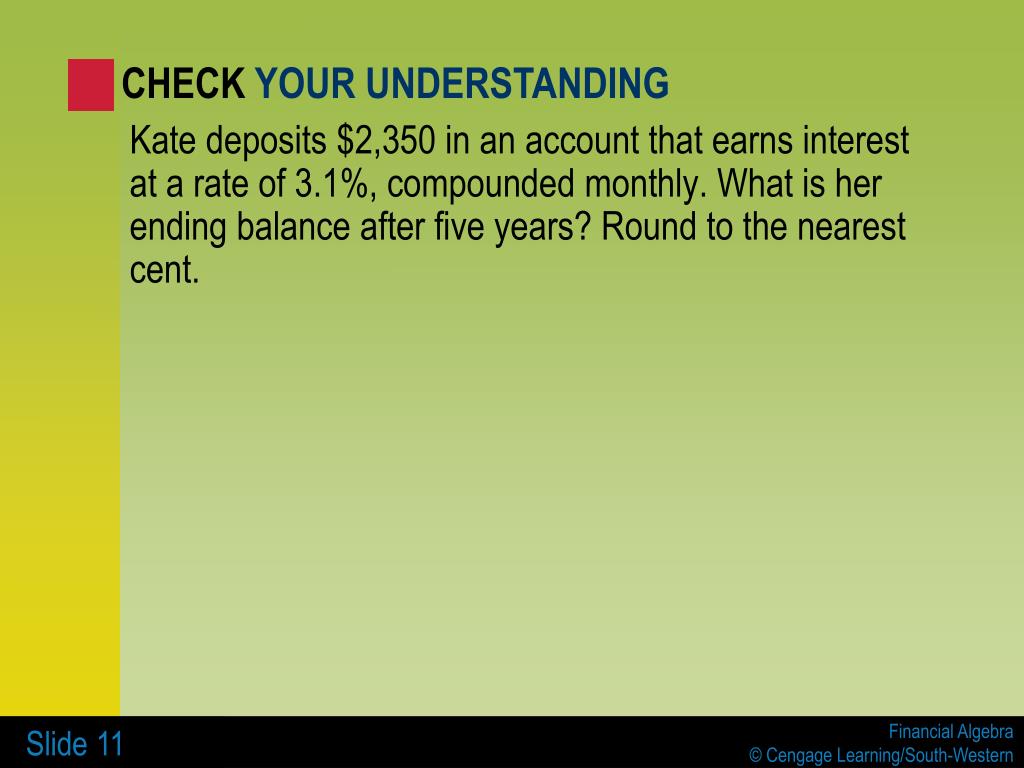 CHECK YOUR UNDERSTANDING

Kate deposits \$2,350 in an account that earns interest at a rate of 3.1%, compounded monthly. What is her ending balance after five years? Round to the nearest cent.

Slide 11

Financial Algebra
© Cengage Learning/South-Western